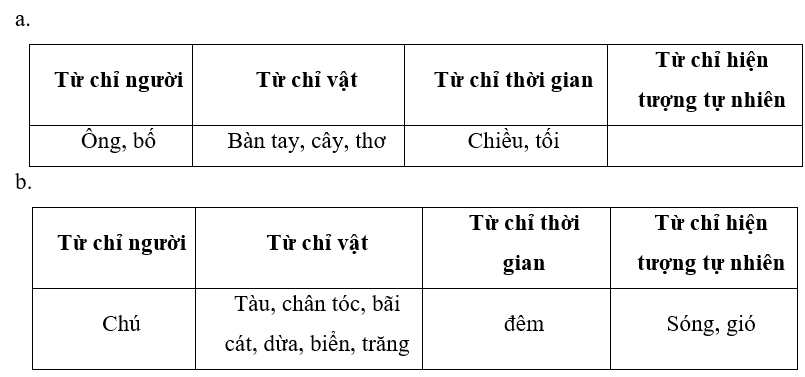 a.

| Từ chỉ người | Từ chỉ vật | Từ chỉ thời gian | Từ chỉ hiện tượng tự nhiên |
|---|---|---|---|
| Ông, bố | Bàn tay, cây, thơ | Chiều, tối | |

b.

| Từ chỉ người | Từ chỉ vật | Từ chỉ thời gian | Từ chỉ hiện tượng tự nhiên |
|---|---|---|---|
| Chú | Tàu, chân tóc, bãi cát, dừa, biển, trăng | đêm | Sóng, gió |